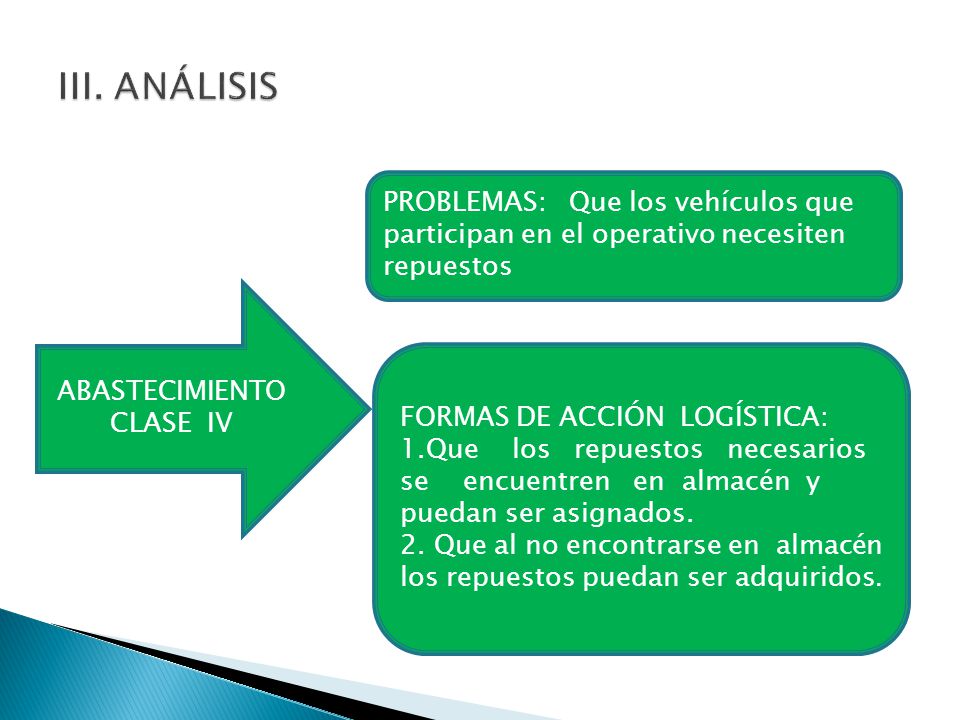 III. ANÁLISIS

ABASTECIMIENTO CLASE IV

PROBLEMAS: Que los vehículos que participan en el operativo necesiten repuestos

FORMAS DE ACCIÓN LOGÍSTICA:
1.Que los repuestos necesarios se encuentren en almacén y puedan ser asignados.
2. Que al no encontrarse en almacén los repuestos puedan ser adquiridos.